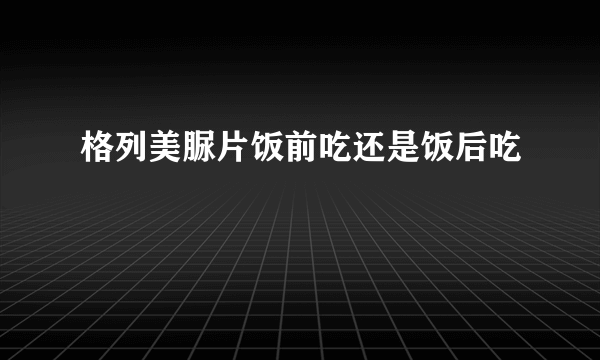 格列美脲片饭前吃还是饭后吃